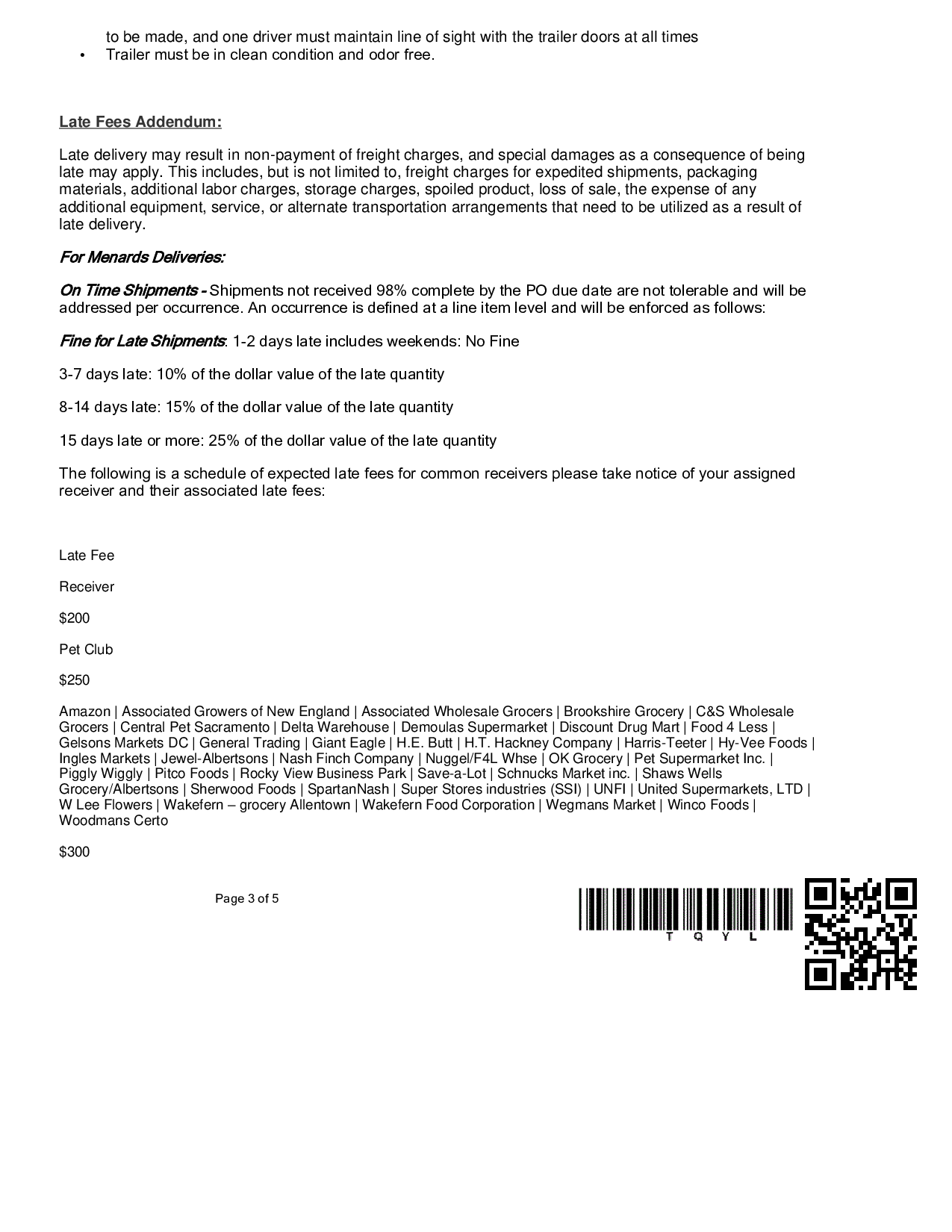 to be made, and one driver must maintain line of sight with the trailer doors at all times
• Trailer must be in clean condition and odor free.

Late Fees Addendum:

Late delivery may result in non-payment of freight charges, and special damages as a consequence of being late may apply. This includes, but is not limited to, freight charges for expedited shipments, packaging materials, additional labor charges, storage charges, spoiled product, loss of sale, the expense of any additional equipment, service, or alternate transportation arrangements that need to be utilized as a result of late delivery.

For Menards Deliveries:

On Time Shipments - Shipments not received 98% complete by the PO due date are not tolerable and will be addressed per occurrence. An occurrence is defined at a line item level and will be enforced as follows:

Fine for Late Shipments: 1-2 days late includes weekends: No Fine

3-7 days late: 10% of the dollar value of the late quantity

8-14 days late: 15% of the dollar value of the late quantity

15 days late or more: 25% of the dollar value of the late quantity

The following is a schedule of expected late fees for common receivers please take notice of your assigned receiver and their associated late fees:

Late Fee

Receiver

$200

Pet Club

$250

Amazon | Associated Growers of New England | Associated Wholesale Grocers | Brookshire Grocery | C&S Wholesale Grocers | Central Pet Sacramento | Delta Warehouse | Demoulas Supermarket | Discount Drug Mart | Food 4 Less | Gelsons Markets DC | General Trading | Giant Eagle | H.E. Butt | H.T. Hackney Company | Harris-Teeter | Hy-Vee Foods | Ingles Markets | Jewel-Albertsons | Nash Finch Company | Nuggel/F4L Whse | OK Grocery | Pet Supermarket Inc. | Piggly Wiggly | Pitco Foods | Rocky View Business Park | Save-a-Lot | Schnucks Market inc. | Shaws Wells Grocery/Albertsons | Sherwood Foods | SpartanNash | Super Stores industries (SSI) | UNFI | United Supermarkets, LTD | W Lee Flowers | Wakefern – grocery Allentown | Wakefern Food Corporation | Wegmans Market | Winco Foods | Woodmans Certo

$300

Page 3 of 5

T Q Y L